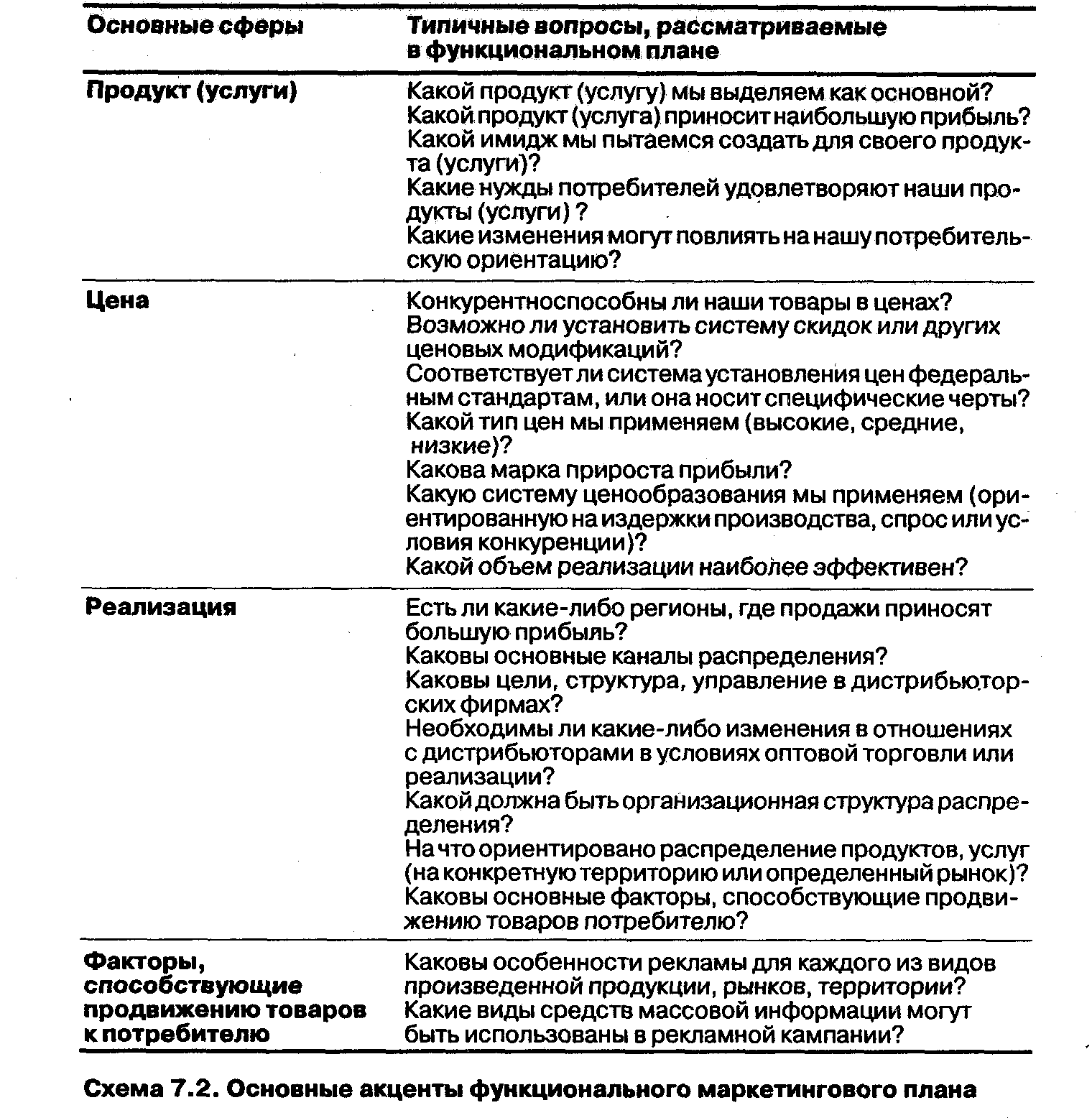 | Основные сферы | Типичные вопросы, рассматриваемые в функциональном плане |
|---|---|
| Продукт (услуги) | Какой продукт (услугу) мы выделяем как основной? Какой продукт (услуга) приносит наибольшую прибыль? Какой имидж мы пытаемся создать для своего продукта (услуги)? Какие нужды потребителей удовлетворяют наши продукты (услуги) ? Какие изменения могут повлиять на нашу потребительскую ориентацию? |
| Цена | Конкурентноспособны ли наши товары в ценах? Возможно ли установить систему скидок или других ценовых модификаций? Соответствует ли система установления цен федеральным стандартам, или она носит специфические черты? Какой тип цен мы применяем (высокие, средние, низкие)? Какова марка прироста прибыли? Какую систему ценообразования мы применяем (ориентированную на издержки производства, спрос или условия конкуренции)? Какой объем реализации наиболее эффективен? |
| Реализация | Есть ли какие-либо регионы, где продажи приносят большую прибыль? Каковы основные каналы распределения? Каковы цели, структура, управление в дистрибьюторских фирмах? Необходимы ли какие-либо изменения в отношениях с дистрибьюторами в условиях оптовой торговли или реализации? Какой должна быть организационная структура распределения? На что ориентировано распределение продуктов, услуг (на конкретную территорию или определенный рынок)? Каковы основные факторы, способствующие продвижению товаров потребителю? |
| Факторы, способствующие продвижению товаров к потребителю | Каковы особенности рекламы для каждого из видов произведенной продукции, рынков, территории? Какие виды средств массовой информации могут быть использованы в рекламной кампании? |

Схема 7.2. Основные акценты функционального маркетингового плана